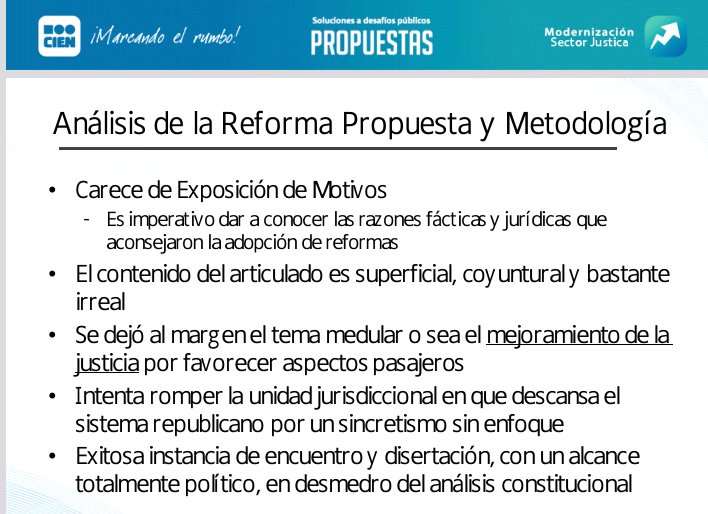 CIEN ¡Marcando el rumbo!

Soluciones a desafíos públicos
PROPUESTAS

Modernización
Sector Justica

Análisis de la Reforma Propuesta y Metodología

• Carece de Exposición de Motivos
- Es imperativo dar a conocer las razones fácticas y jurídicas que aconsejaron la adopción de reformas
• El contenido del articulado es superficial, coyuntural y bastante irreal
• Se dejó al margen el tema medular o sea el mejoramiento de la justicia por favorecer aspectos pasajeros
• Intenta romper la unidad jurisdiccional en que descansa el sistema republicano por un sincretismo sin enfoque
• Exitosa instancia de encuentro y disertación, con un alcance totalmente político, en desmedro del análisis constitucional